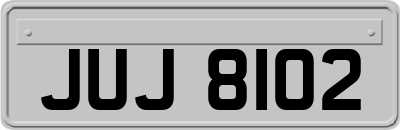 JUJ 8102